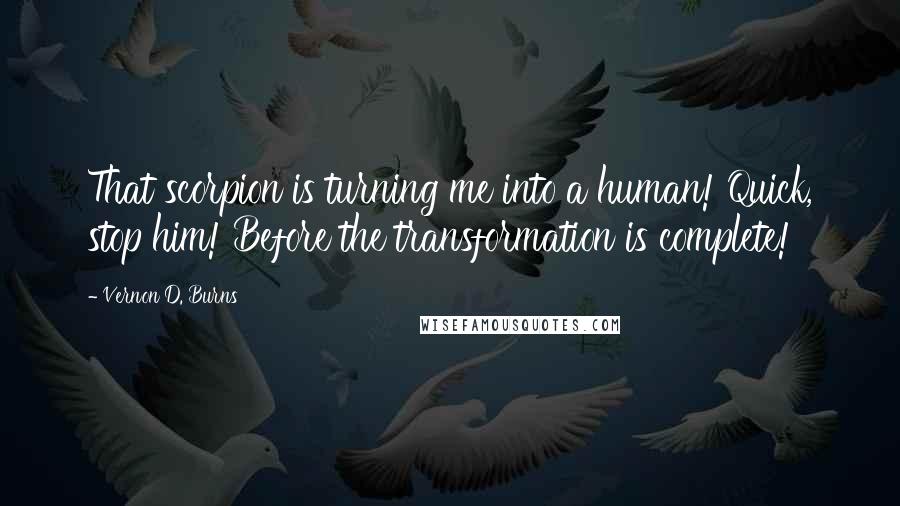 That scorpion is turning me into a human! Quick, stop him! Before the transformation is complete!

- Vernon D. Burns

WISEFAMOUSQUOTES.COM